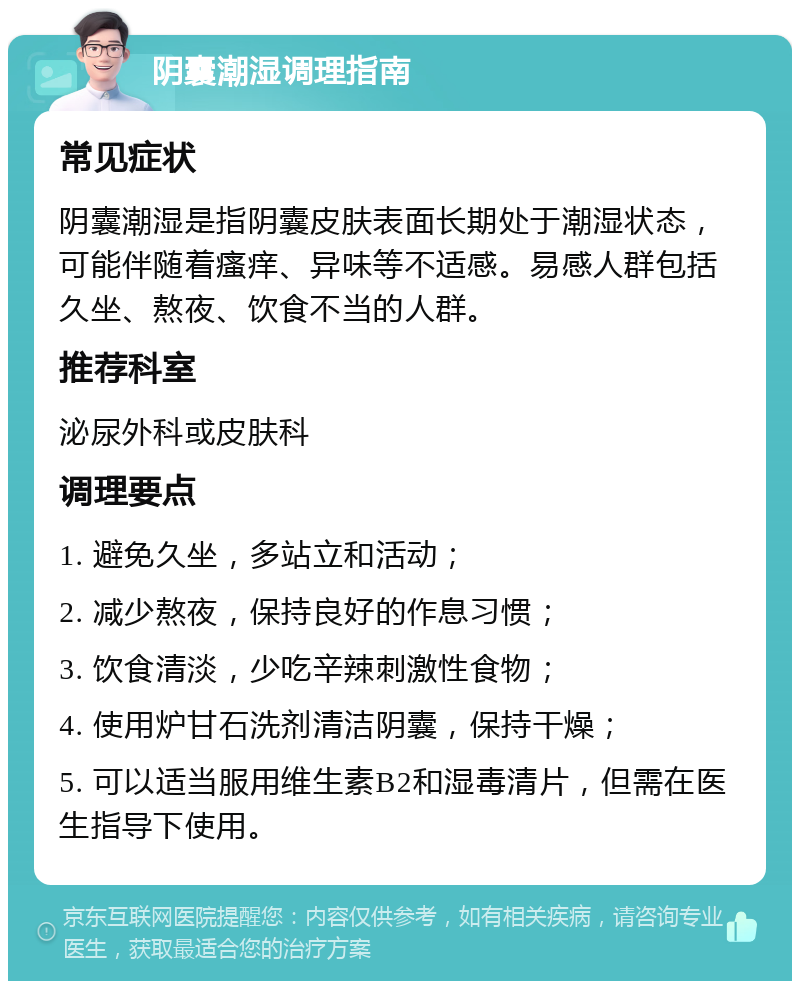 阴囊潮湿调理指南

常见症状

阴囊潮湿是指阴囊皮肤表面长期处于潮湿状态，可能伴随着瘙痒、异味等不适感。易感人群包括久坐、熬夜、饮食不当的人群。

推荐科室

泌尿外科或皮肤科

调理要点

1. 避免久坐，多站立和活动；

2. 减少熬夜，保持良好的作息习惯；

3. 饮食清淡，少吃辛辣刺激性食物；

4. 使用炉甘石洗剂清洁阴囊，保持干燥；

5. 可以适当服用维生素B2和湿毒清片，但需在医生指导下使用。

京东互联网医院提醒您：内容仅供参考，如有相关疾病，请咨询专业医生，获取最适合您的治疗方案